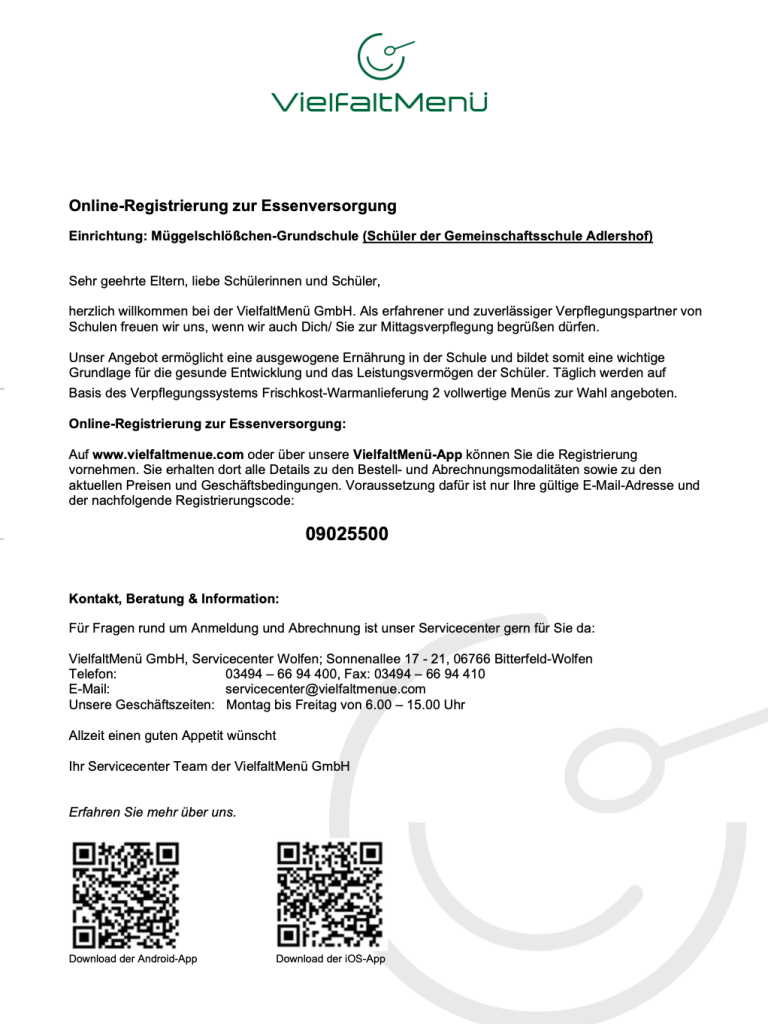 VielfaltMenü

Online-Registrierung zur Essenversorgung

Einrichtung: Müggelschlößchen-Grundschule (Schüler der Gemeinschaftsschule Adlershof)

Sehr geehrte Eltern, liebe Schülerinnen und Schüler,

herzlich willkommen bei der VielfaltMenü GmbH. Als erfahrener und zuverlässiger Verpflegungspartner von Schulen freuen wir uns, wenn wir auch Dich/ Sie zur Mittagsverpflegung begrüßen dürfen.

Unser Angebot ermöglicht eine ausgewogene Ernährung in der Schule und bildet somit eine wichtige Grundlage für die gesunde Entwicklung und das Leistungsvermögen der Schüler. Täglich werden auf Basis des Verpflegungssystems Frischkost-Warmanlieferung 2 vollwertige Menüs zur Wahl angeboten.

Online-Registrierung zur Essenversorgung:

Auf www.vielfaltmenue.com oder über unsere VielfaltMenü-App können Sie die Registrierung vornehmen. Sie erhalten dort alle Details zu den Bestell- und Abrechnungsmodalitäten sowie zu den aktuellen Preisen und Geschäftsbedingungen. Voraussetzung dafür ist nur Ihre gültige E-Mail-Adresse und der nachfolgende Registrierungscode:

09025500

Kontakt, Beratung & Information:

Für Fragen rund um Anmeldung und Abrechnung ist unser Servicecenter gern für Sie da:

VielfaltMenü GmbH, Servicecenter Wolfen; Sonnenallee 17 - 21, 06766 Bitterfeld-Wolfen
Telefon: 03494 – 66 94 400, Fax: 03494 – 66 94 410
E-Mail: servicecenter@vielfaltmenue.com
Unsere Geschäftszeiten: Montag bis Freitag von 6.00 – 15.00 Uhr

Allzeit einen guten Appetit wünscht

Ihr Servicecenter Team der VielfaltMenü GmbH

Erfahren Sie mehr über uns.

Download der Android-App

Download der iOS-App